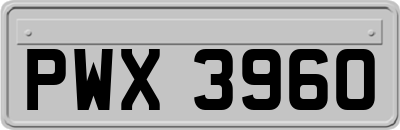 PWX 3960